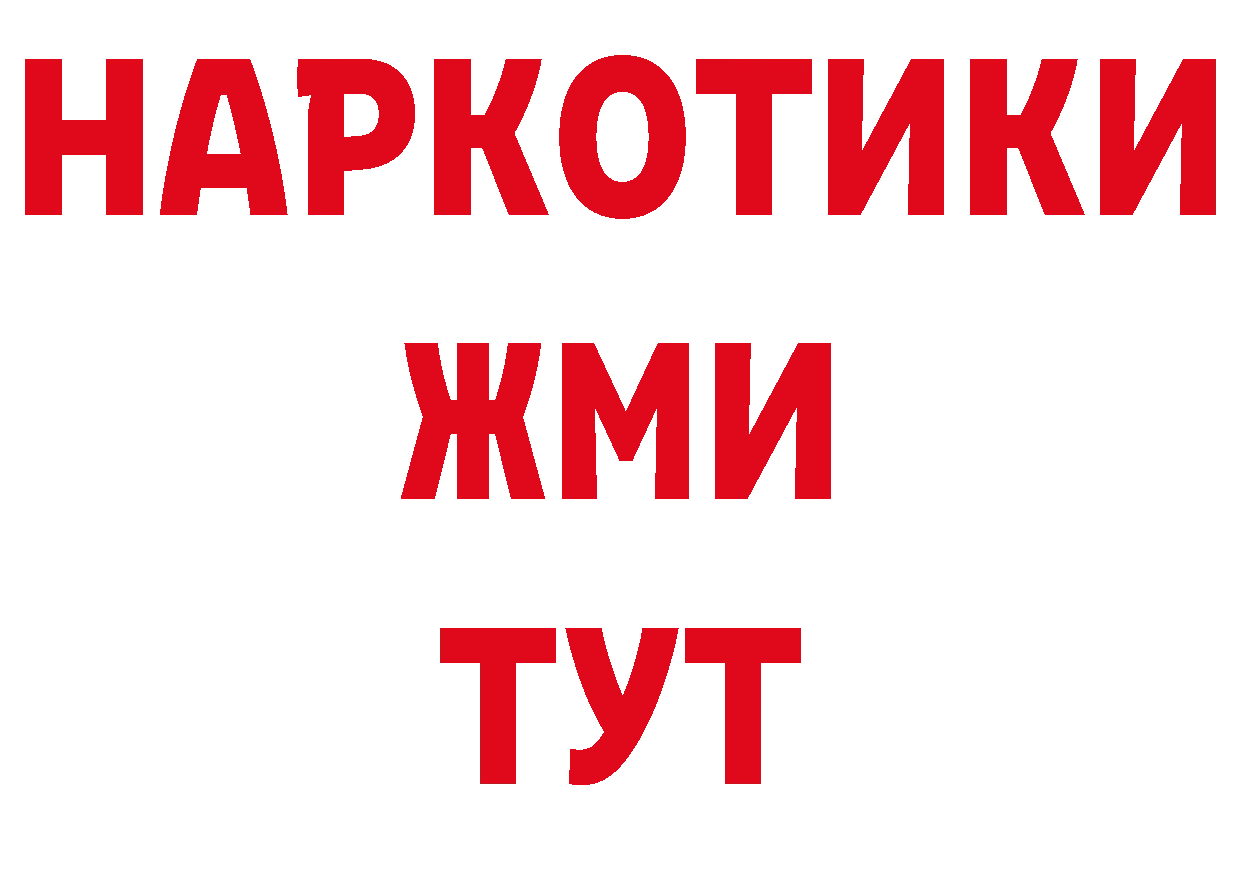 НАРКОТИКИ
ЖМИ
ТУТ